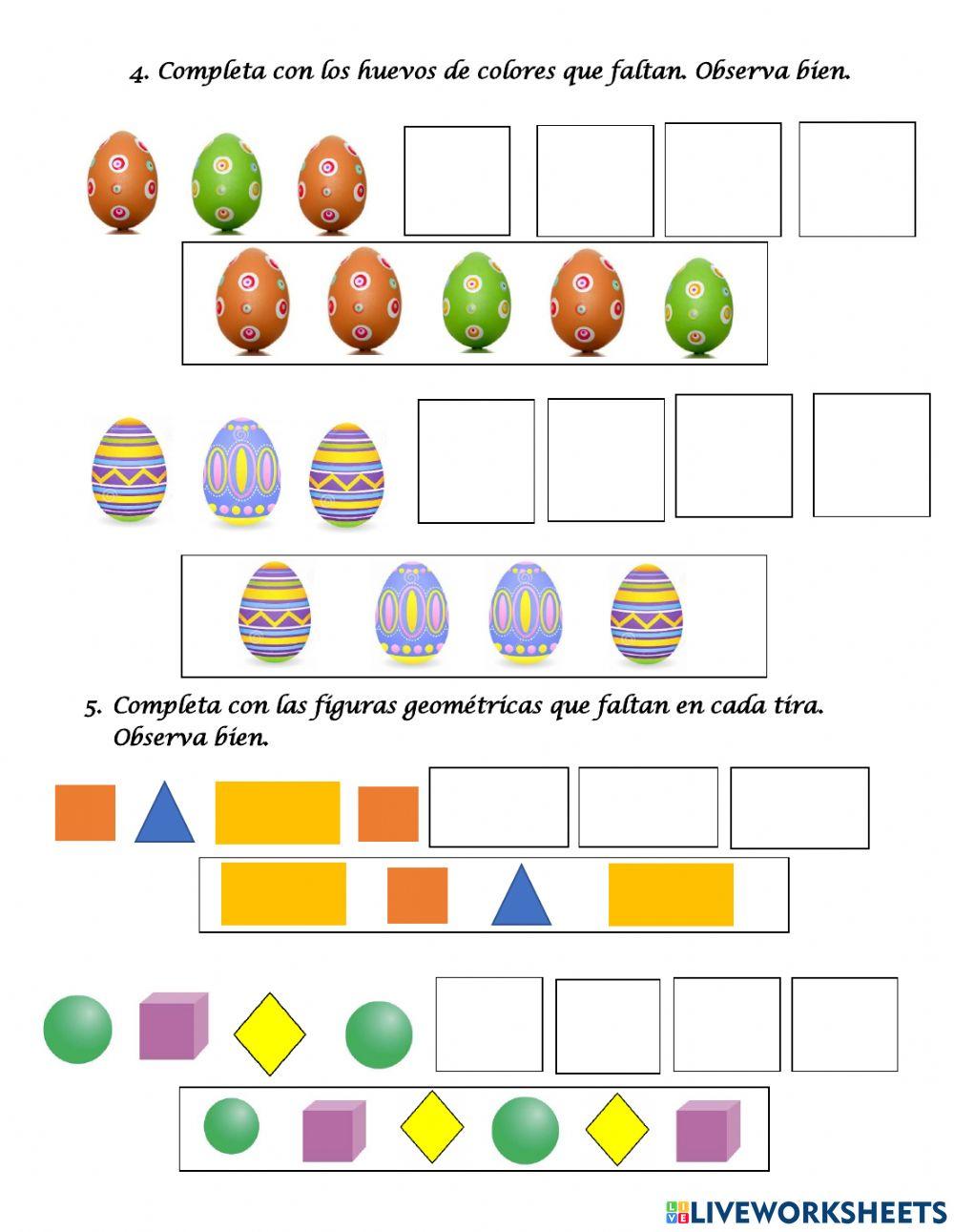 4. Completa con los huevos de colores que faltan. Observa bien.

5. Completa con las figuras geométricas que faltan en cada tira. Observa bien.

LIVEWORKSHEETS